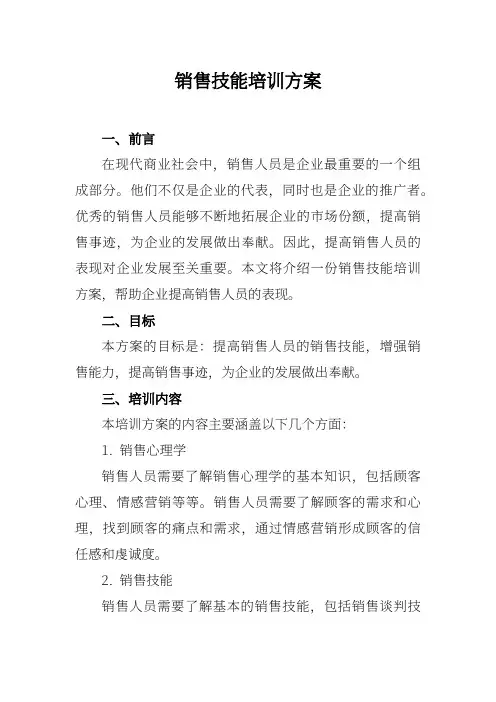 销售技能培训方案

一、前言

在现代商业社会中，销售人员是企业最重要的一个组成部分。他们不仅是企业的代表，同时也是企业的推广者。优秀的销售人员能够不断地拓展企业的市场份额，提高销售事迹，为企业的发展做出奉献。因此，提高销售人员的表现对企业发展至关重要。本文将介绍一份销售技能培训方案，帮助企业提高销售人员的表现。

二、目标

本方案的目标是：提高销售人员的销售技能，增强销售能力，提高销售事迹，为企业的发展做出奉献。

三、培训内容

本培训方案的内容主要涵盖以下几个方面：

1. 销售心理学

销售人员需要了解销售心理学的基本知识，包括顾客心理、情感营销等等。销售人员需要了解顾客的需求和心理，找到顾客的痛点和需求，通过情感营销形成顾客的信任感和虔诚度。

2. 销售技能

销售人员需要了解基本的销售技能，包括销售谈判技